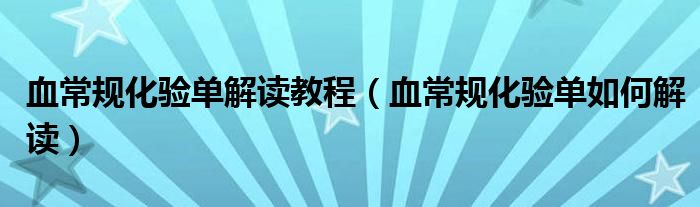 血常规化验单解读教程（血常规化验单如何解读）